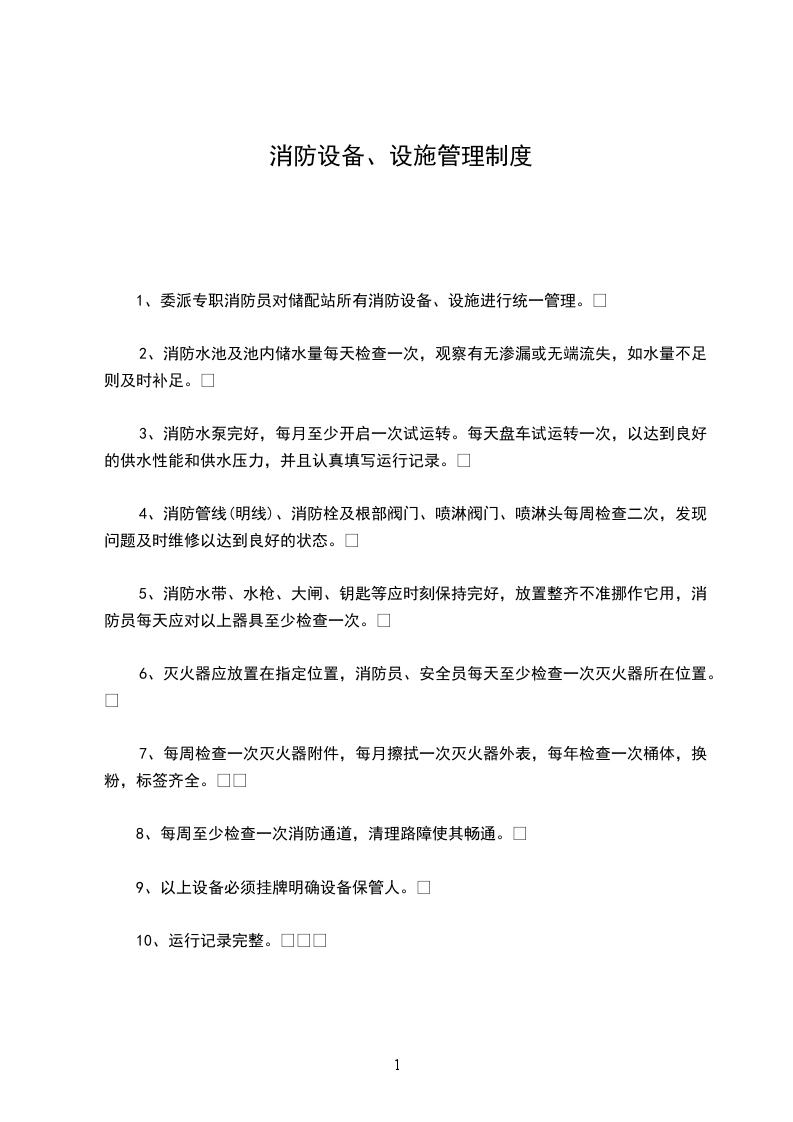 消防设备、设施管理制度

1、委派专职消防员对储配站所有消防设备、设施进行统一管理。□

2、消防水池及池内储水量每天检查一次，观察有无渗漏或无端流失，如水量不足则及时补足。□

3、消防水泵完好，每月至少开启一次试运转。每天盘车试运转一次，以达到良好的供水性能和供水压力，并且认真填写运行记录。□

4、消防管线(明线)、消防栓及根部阀门、喷淋阀门、喷淋头每周检查二次，发现问题及时维修以达到良好的状态。□

5、消防水带、水枪、大闸、钥匙等应时刻保持完好，放置整齐不准挪作它用，消防员每天应对以上器具至少检查一次。□

6、灭火器应放置在指定位置，消防员、安全员每天至少检查一次灭火器所在位置。□

7、每周检查一次灭火器附件，每月擦拭一次灭火器外表，每年检查一次桶体，换粉，标签齐全。□□

8、每周至少检查一次消防通道，清理路障使其畅通。□

9、以上设备必须挂牌明确设备保管人。□

10、运行记录完整。□□□

1